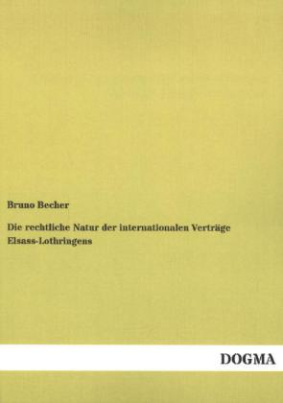 Bruno Becher

Die rechtliche Natur der internationalen Verträge Elsass-Lothringens

DOGMA